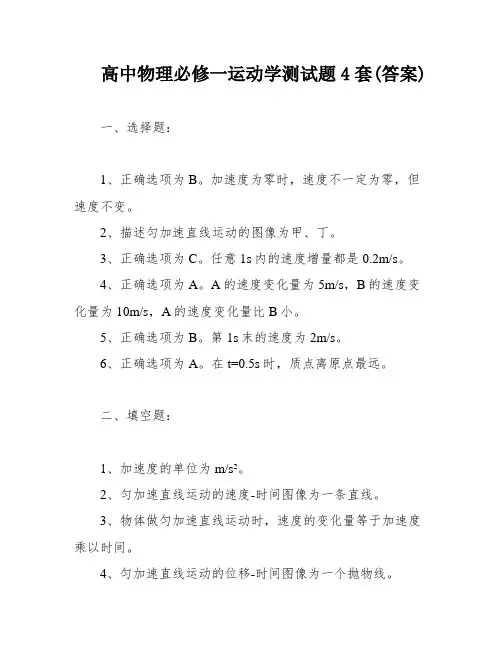 高中物理必修一运动学测试题4套(答案)

一、选择题：

1、正确选项为B。加速度为零时，速度不一定为零，但速度不变。

2、描述匀加速直线运动的图像为甲、丁。

3、正确选项为C。任意1s内的速度增量都是0.2m/s。

4、正确选项为A。A的速度变化量为5m/s，B的速度变化量为10m/s，A的速度变化量比B小。

5、正确选项为B。第1s末的速度为2m/s。

6、正确选项为A。在t=0.5s时，质点离原点最远。

二、填空题：

1、加速度的单位为$m/s^2$。

2、匀加速直线运动的速度-时间图像为一条直线。

3、物体做匀加速直线运动时，速度的变化量等于加速度乘以时间。

4、匀加速直线运动的位移-时间图像为一个抛物线。